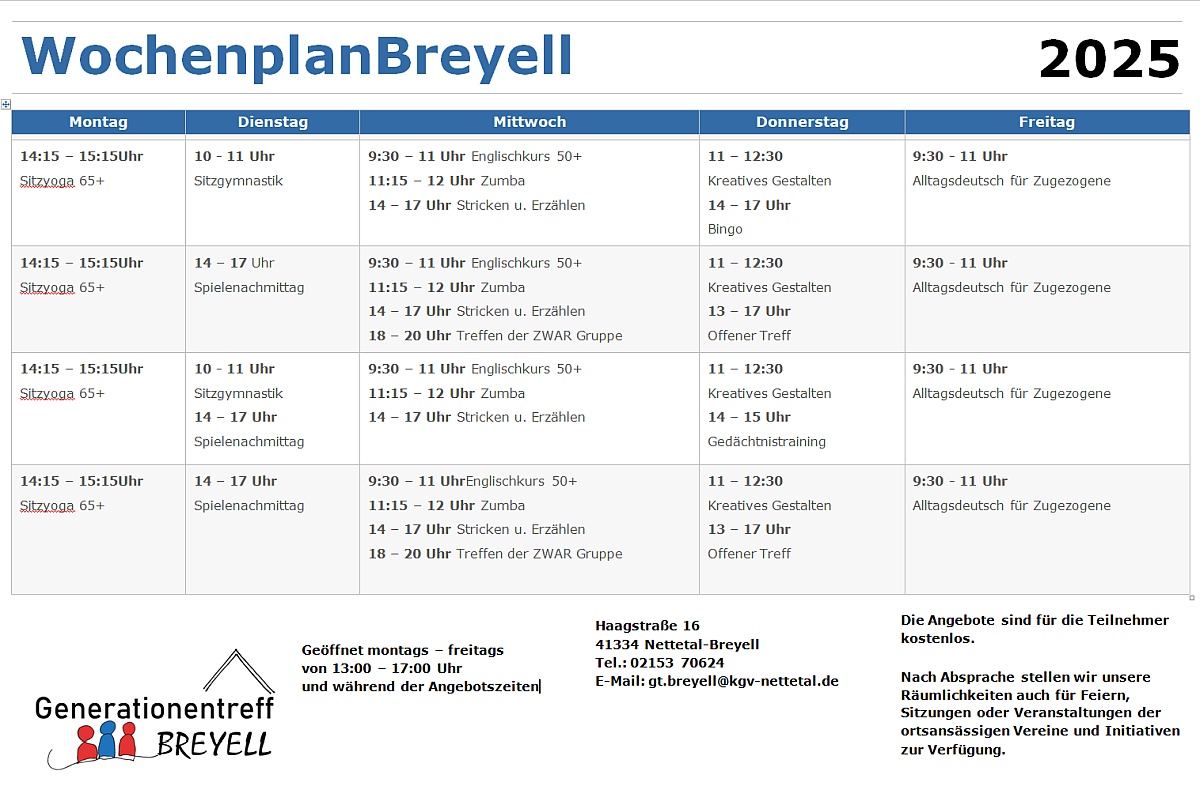 WochenplanBreyell 2025

| Montag | Dienstag | Mittwoch | Donnerstag | Freitag |
|---|---|---|---|---|
| 14:15 – 15:15Uhr Sitzyoga 65+ | 10 - 11 Uhr Sitzgymnastik | 9:30 – 11 Uhr Englischkurs 50+ 11:15 – 12 Uhr Zumba 14 – 17 Uhr Stricken u. Erzählen | 11 – 12:30 Kreatives Gestalten 14 – 17 Uhr Bingo | 9:30 - 11 Uhr Alltagsdeutsch für Zugezogene |
| 14:15 – 15:15Uhr Sitzyoga 65+ | 14 – 17 Uhr Spielenachmittag | 9:30 – 11 Uhr Englischkurs 50+ 11:15 – 12 Uhr Zumba 14 – 17 Uhr Stricken u. Erzählen 18 – 20 Uhr Treffen der ZWAR Gruppe | 11 – 12:30 Kreatives Gestalten 13 – 17 Uhr Offener Treff | 9:30 - 11 Uhr Alltagsdeutsch für Zugezogene |
| 14:15 – 15:15Uhr Sitzyoga 65+ | 10 - 11 Uhr Sitzgymnastik 14 – 17 Uhr Spielenachmittag | 9:30 – 11 Uhr Englischkurs 50+ 11:15 – 12 Uhr Zumba 14 – 17 Uhr Stricken u. Erzählen | 11 – 12:30 Kreatives Gestalten 14 – 15 Uhr Gedächtnistraining | 9:30 - 11 Uhr Alltagsdeutsch für Zugezogene |
| 14:15 – 15:15Uhr Sitzyoga 65+ | 14 – 17 Uhr Spielenachmittag | 9:30 – 11 UhrEnglischkurs 50+ 11:15 – 12 Uhr Zumba 14 – 17 Uhr Stricken u. Erzählen 18 – 20 Uhr Treffen der ZWAR Gruppe | 11 – 12:30 Kreatives Gestalten 13 – 17 Uhr Offener Treff | 9:30 - 11 Uhr Alltagsdeutsch für Zugezogene |

Generationentreff BREYELL

Geöffnet montags – freitags von 13:00 – 17:00 Uhr und während der Angebotszeiten

Haagstraße 16
41334 Nettetal-Breyell
Tel.: 02153 70624
E-Mail: gt.breyell@kgv-nettetal.de

Die Angebote sind für die Teilnehmer kostenlos.

Nach Absprache stellen wir unsere Räumlichkeiten auch für Feiern, Sitzungen oder Veranstaltungen der ortsansässigen Vereine und Initiativen zur Verfügung.